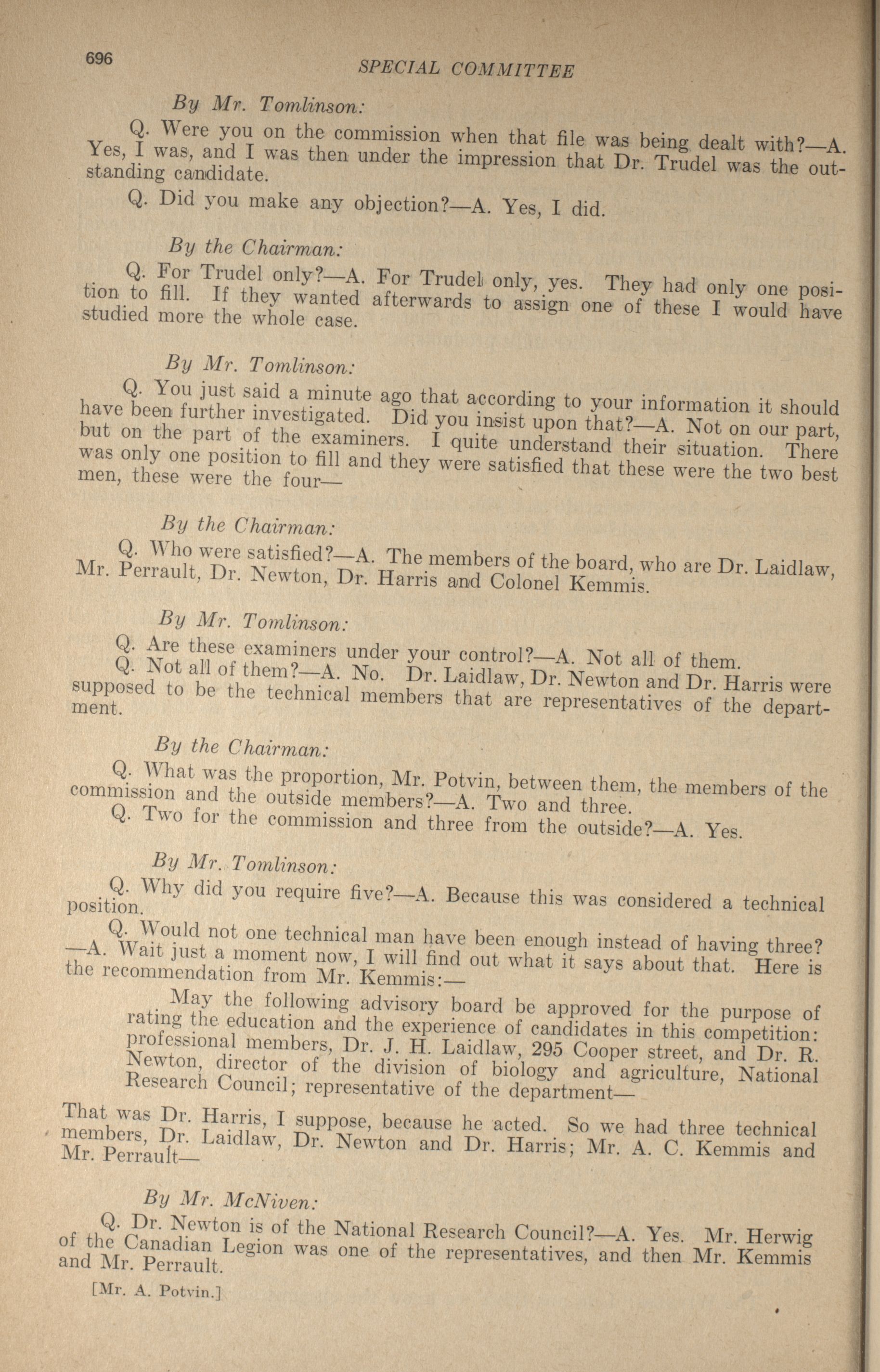 696 SPECIAL COMMITTEE

By Mr. Tomlinson:

Q. Were you on the commission when that file was being dealt with?—A. Yes, I was, and I was then under the impression that Dr. Trudel was the outstanding candidate.

Q. Did you make any objection?—A. Yes, I did.

By the Chairman:

Q. For Trudel only?—A. For Trudel only, yes. They had only one position to fill. If they wanted afterwards to assign one of these I would have studied more the whole case.

By Mr. Tomlinson:

Q. You just said a minute ago that according to your information it should have been further investigated. Did you insist upon that?—A. Not on our part, but on the part of the examiners. I quite understand their situation. There was only one position to fill and they were satisfied that these were the two best men, these were the four—

By the Chairman:

Q. Who were satisfied?—A. The members of the board, who are Dr. Laidlaw, Mr. Perrault, Dr. Newton, Dr. Harris and Colonel Kemmis.

By Mr. Tomlinson:

Q. Are these examiners under your control?—A. Not all of them.
Q. Not all of them?—A. No. Dr. Laidlaw, Dr. Newton and Dr. Harris were supposed to be the technical members that are representatives of the department.

By the Chairman:

Q. What was the proportion, Mr. Potvin, between them, the members of the commission and the outside members?—A. Two and three.
Q. Two for the commission and three from the outside?—A. Yes.

By Mr. Tomlinson:

Q. Why did you require five?—A. Because this was considered a technical position.

Q. Would not one technical man have been enough instead of having three?—A. Wait just a moment now, I will find out what it says about that. Here is the recommendation from Mr. Kemmis:—

May the following advisory board be approved for the purpose of rating the education and the experience of candidates in this competition: professional members, Dr. J. H. Laidlaw, 295 Cooper street, and Dr. R. Newton, director of the division of biology and agriculture, National Research Council; representative of the department—

That was Dr. Harris, I suppose, because he acted. So we had three technical members, Dr. Laidlaw, Dr. Newton and Dr. Harris; Mr. A. C. Kemmis and Mr. Perrault—

By Mr. McNiven:

Q. Dr. Newton is of the National Research Council?—A. Yes. Mr. Herwig of the Canadian Legion was one of the representatives, and then Mr. Kemmis and Mr. Perrault.

[Mr. A. Potvin.]